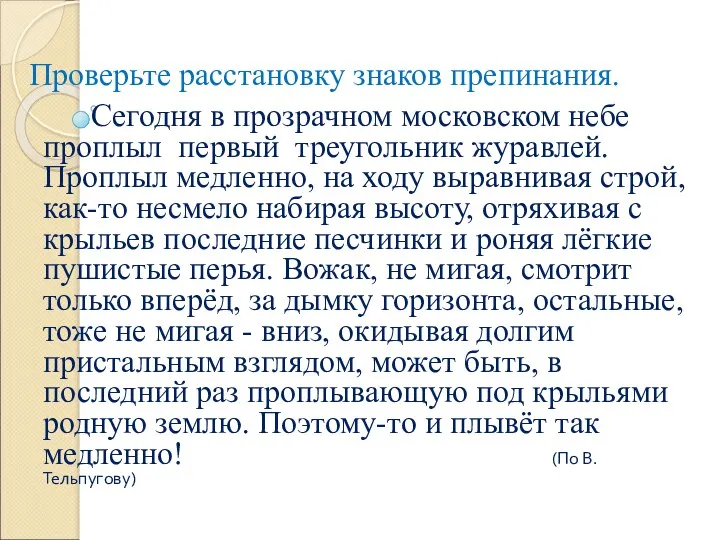 Проверьте расстановку знаков препинания.

Сегодня в прозрачном московском небе проплыл первый треугольник журавлей. Проплыл медленно, на ходу выравнивая строй, как-то несмело набирая высоту, отряхивая с крыльев последние песчинки и роняя лёгкие пушистые перья. Вожак, не мигая, смотрит только вперёд, за дымку горизонта, остальные, тоже не мигая - вниз, окидывая долгим пристальным взглядом, может быть, в последний раз проплывающую под крыльями родную землю. Поэтому-то и плывёт так медленно! (По В. Тельпугову)